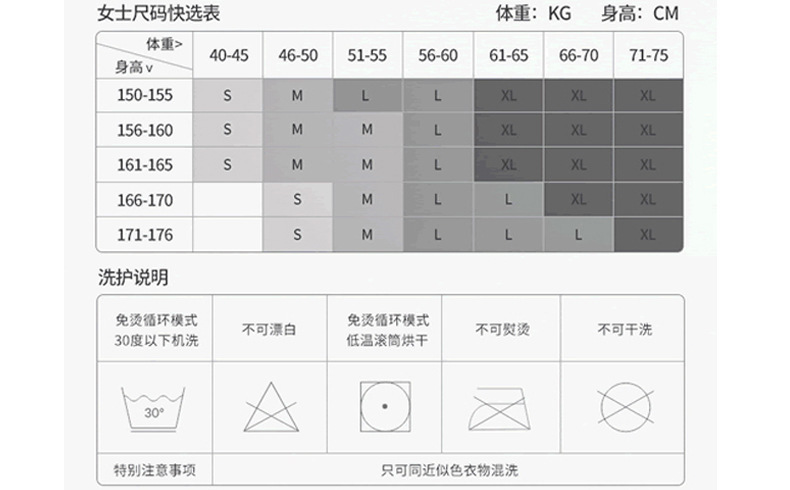 女士尺码快选表 体重：KG 身高：CM

| 体重> 身高v | 40-45 | 46-50 | 51-55 | 56-60 | 61-65 | 66-70 | 71-75 |
|---|---|---|---|---|---|---|---|
| 150-155 | S | M | L | L | XL | XL | XL |
| 156-160 | S | M | M | L | XL | XL | XL |
| 161-165 | S | M | M | L | XL | XL | XL |
| 166-170 | | S | M | L | L | XL | XL |
| 171-176 | | S | M | L | L | L | XL |

洗护说明

| 免烫循环模式 30度以下机洗 | 不可漂白 | 免烫循环模式 低温滚筒烘干 | 不可熨烫 | 不可干洗 |
|---|---|---|---|---|
| 30° | | | | |
| 特别注意事项 | 只可同近似色衣物混洗 | | | |